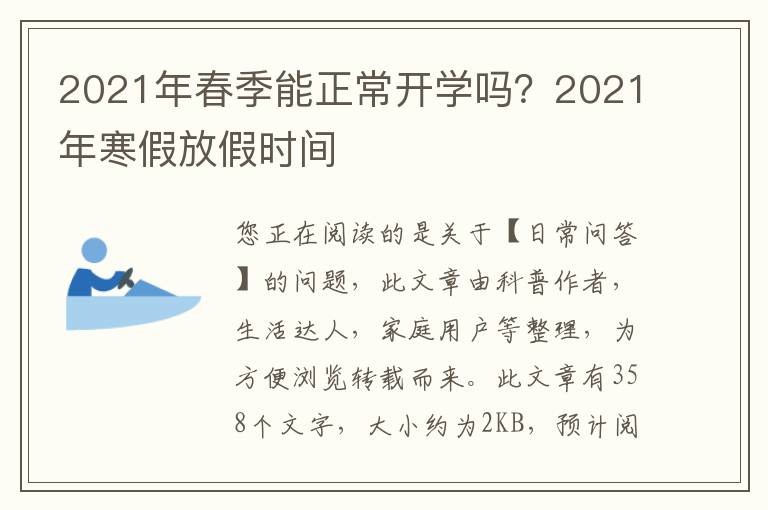 2021年春季能正常开学吗？2021年寒假放假时间

您正在阅读的是关于【日常问答】的问题，此文章由科普作者，生活达人，家庭用户等整理，为方便浏览转载而来。此文章有358个文字，大小约为2KB，预计阅